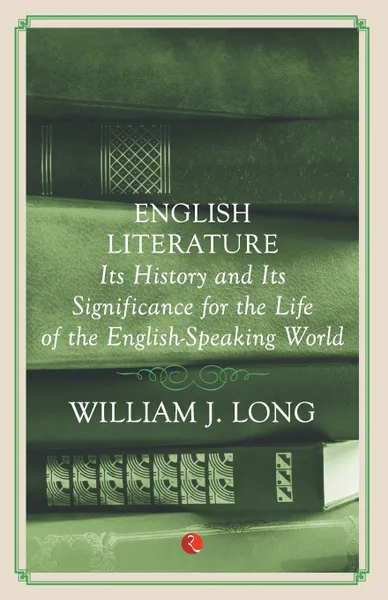 ENGLISH LITERATURE
Its History and Its Significance for the Life of the English-Speaking World

WILLIAM J. LONG